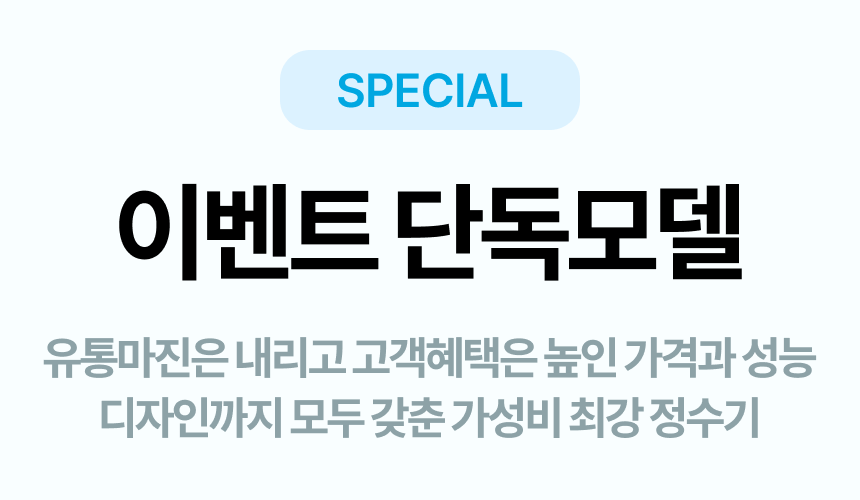 SPECIAL

이벤트 단독모델

유통마진은 내리고 고객혜택은 높인 가격과 성능 디자인까지 모두 갖춘 가성비 최강 정수기